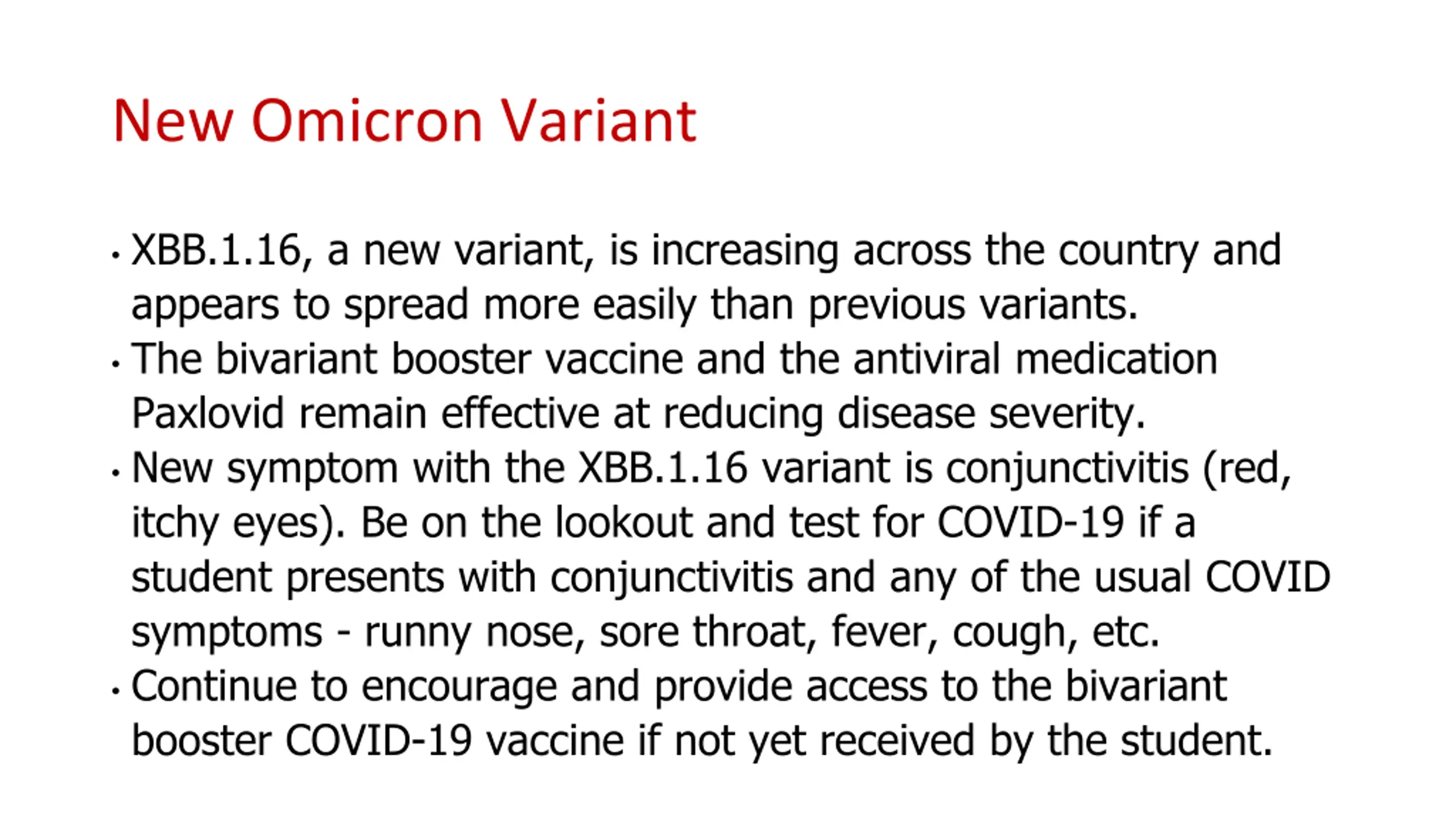 New Omicron Variant

• XBB.1.16, a new variant, is increasing across the country and appears to spread more easily than previous variants.
• The bivariant booster vaccine and the antiviral medication Paxlovid remain effective at reducing disease severity.
• New symptom with the XBB.1.16 variant is conjunctivitis (red, itchy eyes). Be on the lookout and test for COVID-19 if a student presents with conjunctivitis and any of the usual COVID symptoms - runny nose, sore throat, fever, cough, etc.
• Continue to encourage and provide access to the bivariant booster COVID-19 vaccine if not yet received by the student.